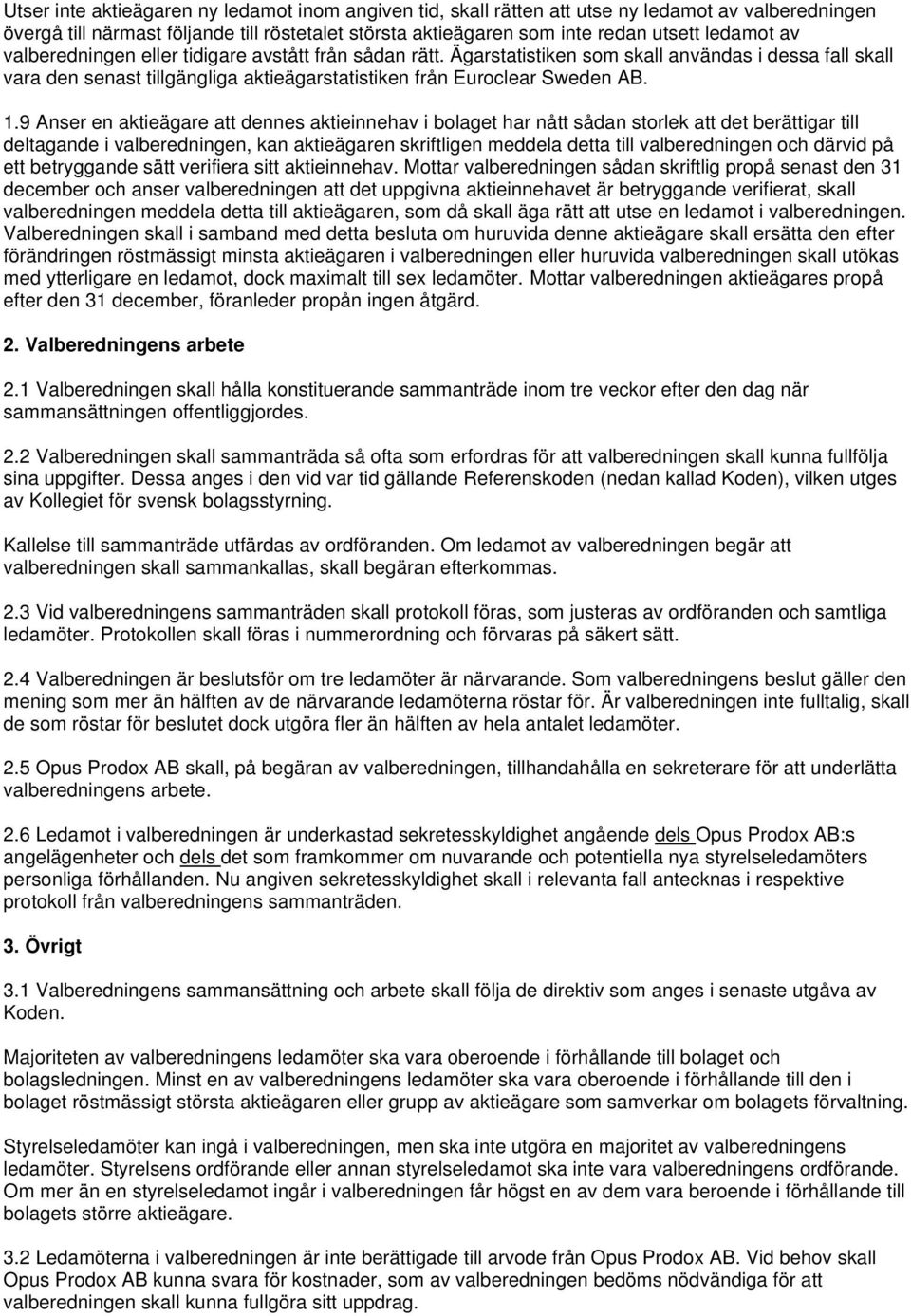 Utser inte aktieägaren ny ledamot inom angiven tid, skall rätten att utse ny ledamot av valberedningen övergå till närmast följande till röstetalet största aktieägaren som inte redan utsett ledamot av valberedningen eller tidigare avstått från sådan rätt. Ägarstatistiken som skall användas i dessa fall skall vara den senast tillgängliga aktieägarstatistiken från Euroclear Sweden AB.

1.9 Anser en aktieägare att dennes aktieinnehav i bolaget har nått sådan storlek att det berättigar till deltagande i valberedningen, kan aktieägaren skriftligen meddela detta till valberedningen och därvid på ett betryggande sätt verifiera sitt aktieinnehav. Mottar valberedningen sådan skriftlig propå senast den 31 december och anser valberedningen att det uppgivna aktieinnehavet är betryggande verifierat, skall valberedningen meddela detta till aktieägaren, som då skall äga rätt att utse en ledamot i valberedningen. Valberedningen skall i samband med detta besluta om huruvida denne aktieägare skall ersätta den efter förändringen röstmässigt minsta aktieägaren i valberedningen eller huruvida valberedningen skall utökas med ytterligare en ledamot, dock maximalt till sex ledamöter. Mottar valberedningen aktieägares propå efter den 31 december, föranleder propån ingen åtgärd.

2. Valberedningens arbete

2.1 Valberedningen skall hålla konstituerande sammanträde inom tre veckor efter den dag när sammansättningen offentliggjordes.

2.2 Valberedningen skall sammanträda så ofta som erfordras för att valberedningen skall kunna fullfölja sina uppgifter. Dessa anges i den vid var tid gällande Referenskoden (nedan kallad Koden), vilken utges av Kollegiet för svensk bolagsstyrning.

Kallelse till sammanträde utfärdas av ordföranden. Om ledamot av valberedningen begär att valberedningen skall sammankallas, skall begäran efterkommas.

2.3 Vid valberedningens sammanträden skall protokoll föras, som justeras av ordföranden och samtliga ledamöter. Protokollen skall föras i nummerordning och förvaras på säkert sätt.

2.4 Valberedningen är beslutsför om tre ledamöter är närvarande. Som valberedningens beslut gäller den mening som mer än hälften av de närvarande ledamöterna röstar för. Är valberedningen inte fulltalig, skall de som röstar för beslutet dock utgöra fler än hälften av hela antalet ledamöter.

2.5 Opus Prodox AB skall, på begäran av valberedningen, tillhandahålla en sekreterare för att underlätta valberedningens arbete.

2.6 Ledamot i valberedningen är underkastad sekretesskyldighet angående dels Opus Prodox AB:s angelägenheter och dels det som framkommer om nuvarande och potentiella nya styrelseledamöters personliga förhållanden. Nu angiven sekretesskyldighet skall i relevanta fall antecknas i respektive protokoll från valberedningens sammanträden.

3. Övrigt

3.1 Valberedningens sammansättning och arbete skall följa de direktiv som anges i senaste utgåva av Koden.

Majoriteten av valberedningens ledamöter ska vara oberoende i förhållande till bolaget och bolagsledningen. Minst en av valberedningens ledamöter ska vara oberoende i förhållande till den i bolaget röstmässigt största aktieägaren eller grupp av aktieägare som samverkar om bolagets förvaltning.

Styrelseledamöter kan ingå i valberedningen, men ska inte utgöra en majoritet av valberedningens ledamöter. Styrelsens ordförande eller annan styrelseledamot ska inte vara valberedningens ordförande. Om mer än en styrelseledamot ingår i valberedningen får högst en av dem vara beroende i förhållande till bolagets större aktieägare.

3.2 Ledamöterna i valberedningen är inte berättigade till arvode från Opus Prodox AB. Vid behov skall Opus Prodox AB kunna svara för kostnader, som av valberedningen bedöms nödvändiga för att valberedningen skall kunna fullgöra sitt uppdrag.